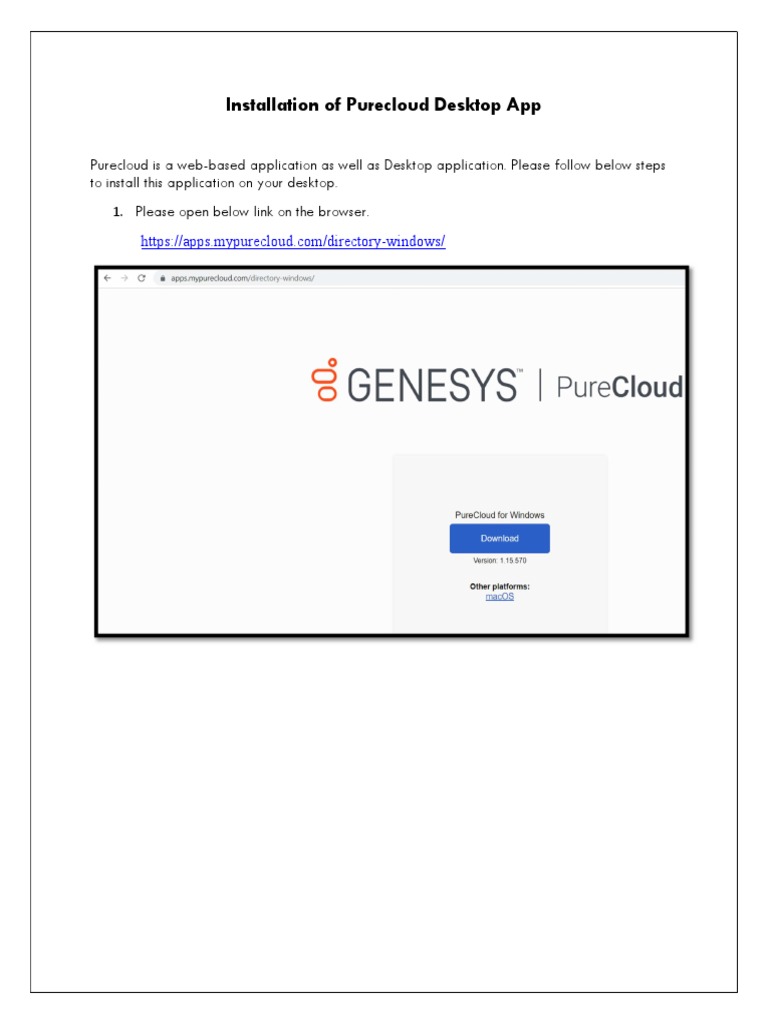 Installation of Purecloud Desktop App

Purecloud is a web-based application as well as Desktop application. Please follow below steps to install this application on your desktop.

1. Please open below link on the browser.

https://apps.mypurecloud.com/directory-windows/

apps.mypurecloud.com/directory-windows/

GENESYS™ | PureCloud

PureCloud for Windows

Download

Version: 1.15.570

Other platforms:
macOS